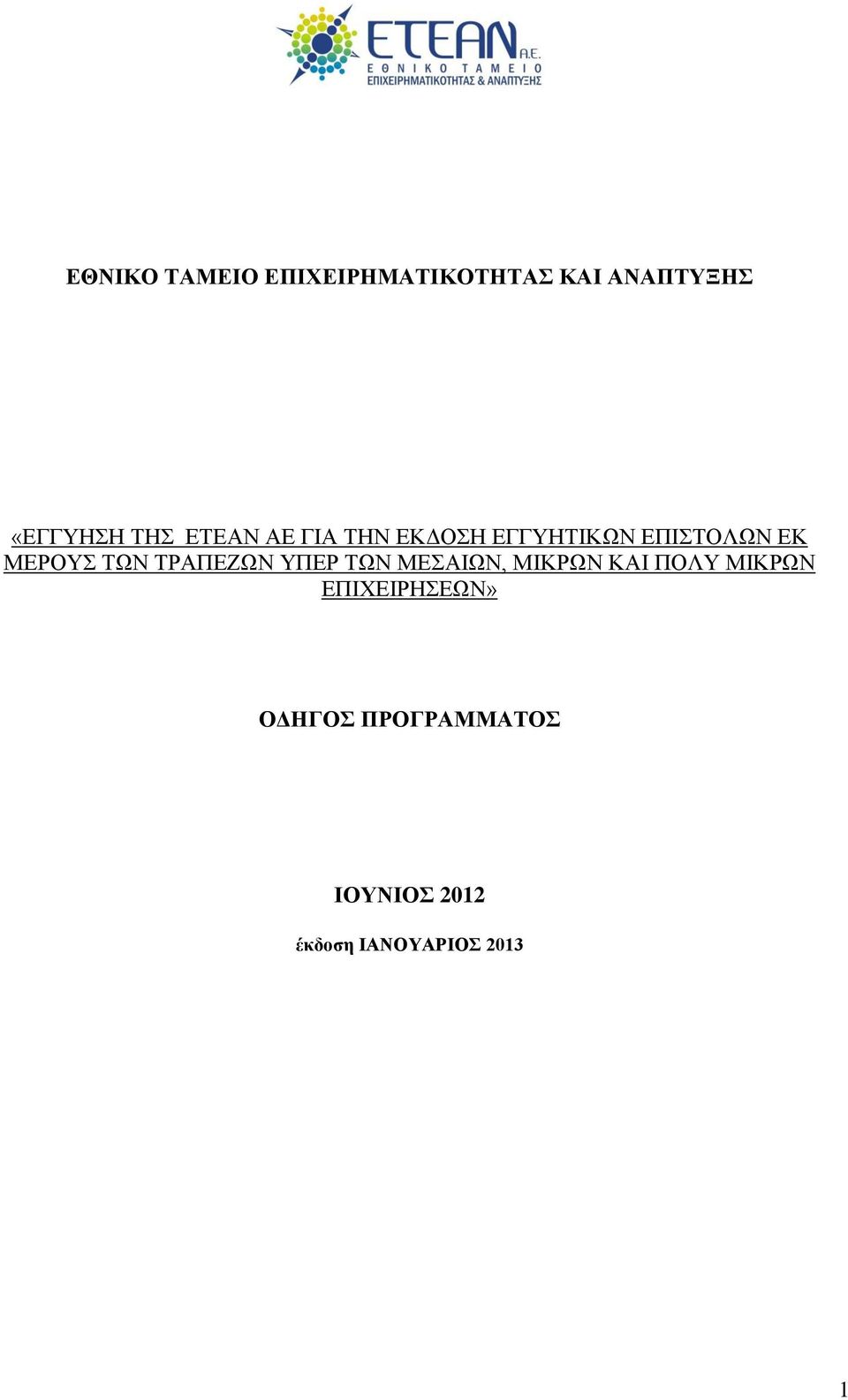 ΕΤΕΑΝ Α.Ε.
ΕΘΝΙΚΟ ΤΑΜΕΙΟ
ΕΠΙΧΕΙΡΗΜΑΤΙΚΟΤΗΤΑΣ & ΑΝΑΠΤΥΞΗΣ

ΕΘΝΙΚΟ ΤΑΜΕΙΟ ΕΠΙΧΕΙΡΗΜΑΤΙΚΟΤΗΤΑΣ ΚΑΙ ΑΝΑΠΤΥΞΗΣ

«ΕΓΓΥΗΣΗ ΤΗΣ ΕΤΕΑΝ ΑΕ ΓΙΑ ΤΗΝ ΕΚΔΟΣΗ ΕΓΓΥΗΤΙΚΩΝ ΕΠΙΣΤΟΛΩΝ ΕΚ ΜΕΡΟΥΣ ΤΩΝ ΤΡΑΠΕΖΩΝ ΥΠΕΡ ΤΩΝ ΜΕΣΑΙΩΝ, ΜΙΚΡΩΝ ΚΑΙ ΠΟΛΥ ΜΙΚΡΩΝ ΕΠΙΧΕΙΡΗΣΕΩΝ»

ΟΔΗΓΟΣ ΠΡΟΓΡΑΜΜΑΤΟΣ

ΙΟΥΝΙΟΣ 2012

έκδοση ΙΑΝΟΥΑΡΙΟΣ 2013

1